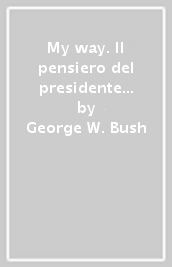 My way. Il pensiero del presidente...
by
George W. Bush